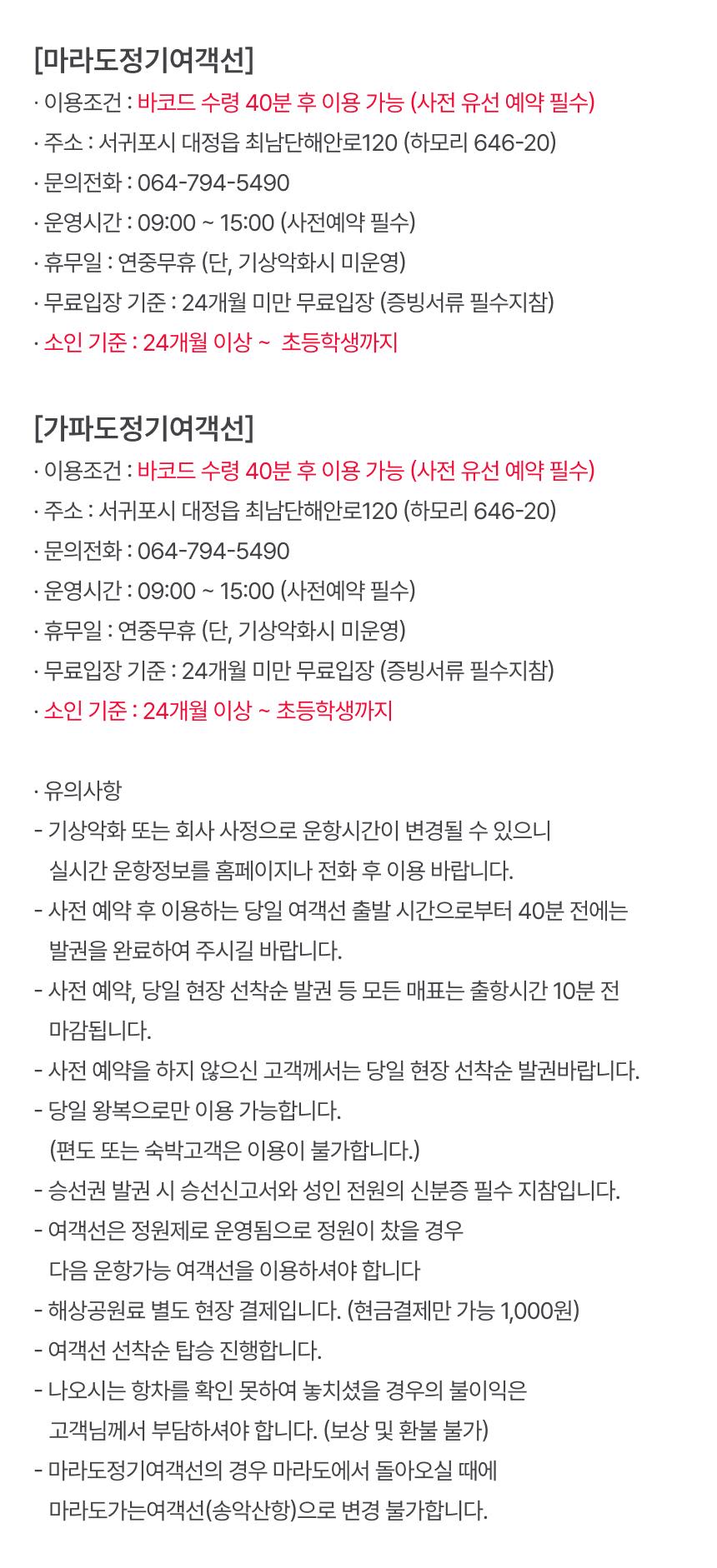 [마라도정기여객선]
· 이용조건 : 바코드 수령 40분 후 이용 가능 (사전 유선 예약 필수)
· 주소 : 서귀포시 대정읍 최남단해안로120 (하모리 646-20)
· 문의전화 : 064-794-5490
· 운영시간 : 09:00 ~ 15:00 (사전예약 필수)
· 휴무일 : 연중무휴 (단, 기상악화시 미운영)
· 무료입장 기준 : 24개월 미만 무료입장 (증빙서류 필수지참)
· 소인 기준 : 24개월 이상 ~ 초등학생까지

[가파도정기여객선]
· 이용조건 : 바코드 수령 40분 후 이용 가능 (사전 유선 예약 필수)
· 주소 : 서귀포시 대정읍 최남단해안로120 (하모리 646-20)
· 문의전화 : 064-794-5490
· 운영시간 : 09:00 ~ 15:00 (사전예약 필수)
· 휴무일 : 연중무휴 (단, 기상악화시 미운영)
· 무료입장 기준 : 24개월 미만 무료입장 (증빙서류 필수지참)
· 소인 기준 : 24개월 이상 ~ 초등학생까지

· 유의사항
- 기상악화 또는 회사 사정으로 운항시간이 변경될 수 있으니 실시간 운항정보를 홈페이지나 전화 후 이용 바랍니다.
- 사전 예약 후 이용하는 당일 여객선 출발 시간으로부터 40분 전에는 발권을 완료하여 주시길 바랍니다.
- 사전 예약, 당일 현장 선착순 발권 등 모든 매표는 출항시간 10분 전 마감됩니다.
- 사전 예약을 하지 않으신 고객께서는 당일 현장 선착순 발권바랍니다.
- 당일 왕복으로만 이용 가능합니다. (편도 또는 숙박고객은 이용이 불가합니다.)
- 승선권 발권 시 승선신고서와 성인 전원의 신분증 필수 지참입니다.
- 여객선은 정원제로 운영됨으로 정원이 찼을 경우 다음 운항가능 여객선을 이용하셔야 합니다
- 해상공원료 별도 현장 결제입니다. (현금결제만 가능 1,000원)
- 여객선 선착순 탑승 진행합니다.
- 나오시는 항차를 확인 못하여 놓치셨을 경우의 불이익은 고객님께서 부담하셔야 합니다. (보상 및 환불 불가)
- 마라도정기여객선의 경우 마라도에서 돌아오실 때에 마라도가는여객선(송악산항)으로 변경 불가합니다.